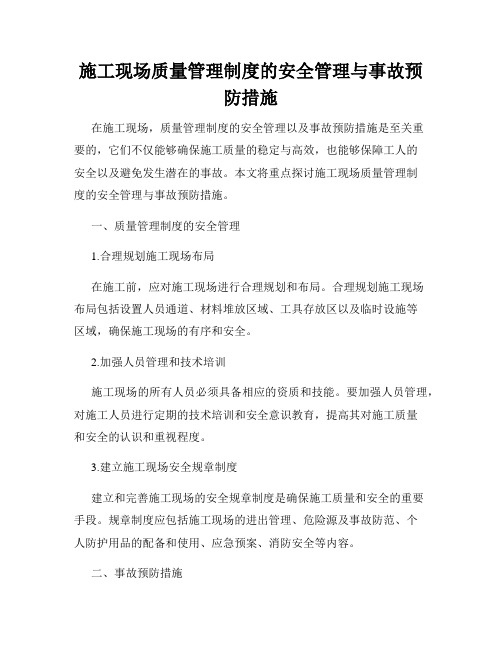 施工现场质量管理制度的安全管理与事故预防措施

在施工现场，质量管理制度的安全管理以及事故预防措施是至关重要的，它们不仅能够确保施工质量的稳定与高效，也能够保障工人的安全以及避免发生潜在的事故。本文将重点探讨施工现场质量管理制度的安全管理与事故预防措施。

一、质量管理制度的安全管理

1.合理规划施工现场布局

在施工前，应对施工现场进行合理规划和布局。合理规划施工现场布局包括设置人员通道、材料堆放区域、工具存放区以及临时设施等区域，确保施工现场的有序和安全。

2.加强人员管理和技术培训

施工现场的所有人员必须具备相应的资质和技能。要加强人员管理，对施工人员进行定期的技术培训和安全意识教育，提高其对施工质量和安全的认识和重视程度。

3.建立施工现场安全规章制度

建立和完善施工现场的安全规章制度是确保施工质量和安全的重要手段。规章制度应包括施工现场的进出管理、危险源及事故防范、个人防护用品的配备和使用、应急预案、消防安全等内容。

二、事故预防措施